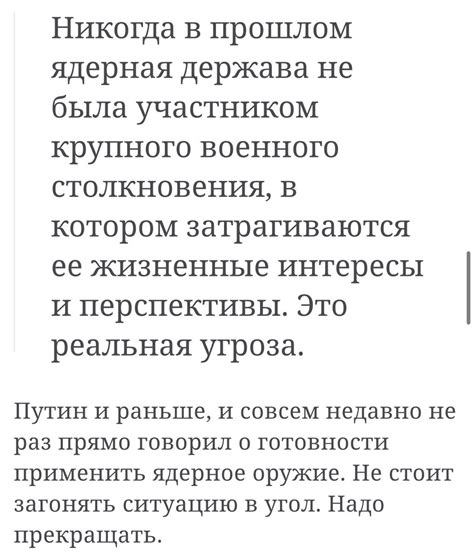 Никогда в прошлом ядерная держава не была участником крупного военного столкновения, в котором затрагиваются ее жизненные интересы и перспективы. Это реальная угроза.

Путин и раньше, и совсем недавно не раз прямо говорил о готовности применить ядерное оружие. Не стоит загонять ситуацию в угол. Надо прекращать.